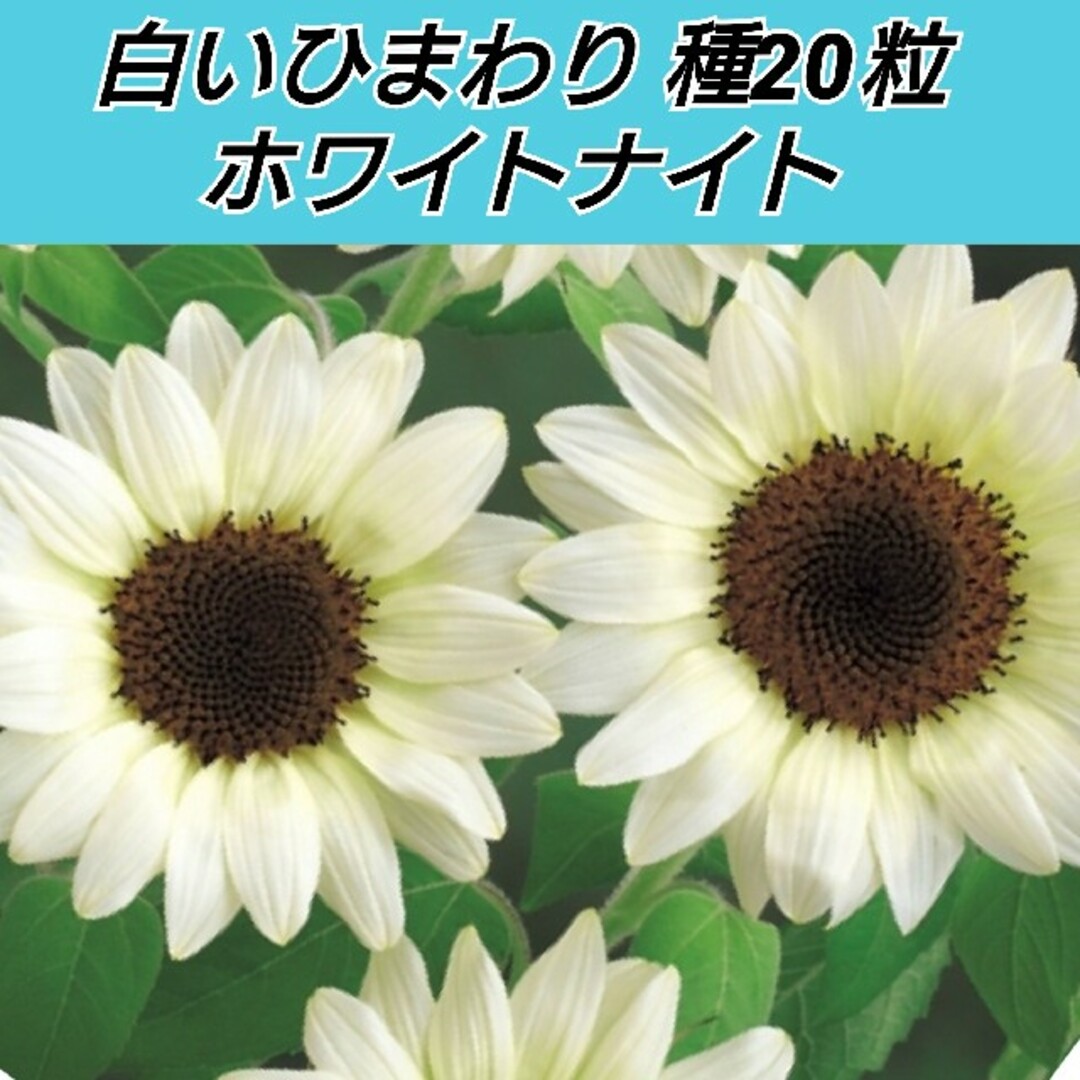 白いひまわり 種20粒
ホワイトナイト